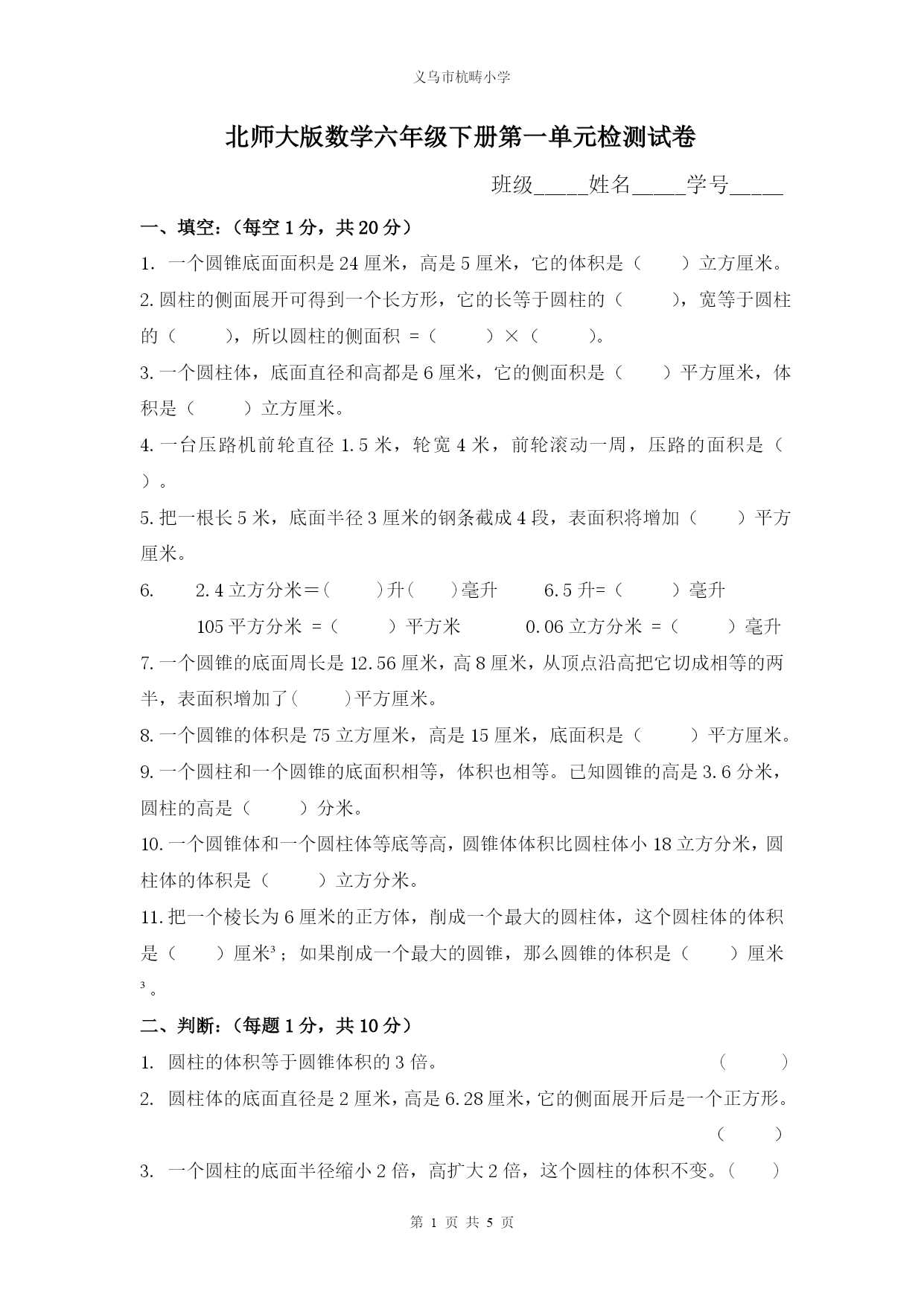 义乌市杭畴小学

北师大版数学六年级下册第一单元检测试卷

班级_____姓名_____学号_____

一、填空:（每空 1 分，共 20 分）

1. 一个圆锥底面面积是 24 厘米，高是 5 厘米，它的体积是（ ）立方厘米。

2. 圆柱的侧面展开可得到一个长方形，它的长等于圆柱的（ ），宽等于圆柱的（ ），所以圆柱的侧面积 =（ ）×（ ）。

3. 一个圆柱体，底面直径和高都是 6 厘米，它的侧面积是（ ）平方厘米，体积是（ ）立方厘米。

4. 一台压路机前轮直径 1.5 米，轮宽 4 米，前轮滚动一周，压路的面积是（ ）。

5. 把一根长 5 米，底面半径 3 厘米的钢条截成 4 段，表面积将增加（ ）平方厘米。

6. 2.4 立方分米＝( )升( )毫升 6.5 升=（ ）毫升

105 平方分米 =（ ）平方米 0.06 立方分米 =（ ）毫升

7. 一个圆锥的底面周长是 12.56 厘米，高 8 厘米，从顶点沿高把它切成相等的两半，表面积增加了( )平方厘米。

8. 一个圆锥的体积是 75 立方厘米，高是 15 厘米，底面积是（ ）平方厘米。

9. 一个圆柱和一个圆锥的底面积相等，体积也相等。已知圆锥的高是 3.6 分米，圆柱的高是（ ）分米。

10. 一个圆锥体和一个圆柱体等底等高，圆锥体体积比圆柱体小 18 立方分米，圆柱体的体积是（ ）立方分米。

11. 把一个棱长为 6 厘米的正方体，削成一个最大的圆柱体，这个圆柱体的体积是（ ）厘米$^3$；如果削成一个最大的圆锥，那么圆锥的体积是（ ）厘米$^3$。

二、判断:（每题 1 分，共 10 分）

1. 圆柱的体积等于圆锥体积的 3 倍。 （ ）

2. 圆柱体的底面直径是 2 厘米，高是 6.28 厘米，它的侧面展开后是一个正方形。 （ ）

3. 一个圆柱的底面半径缩小 2 倍，高扩大 2 倍，这个圆柱的体积不变。（ ）

第 1 页 共 5 页